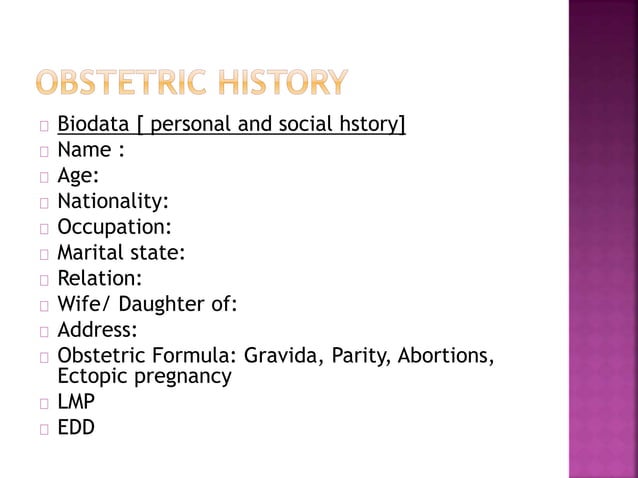 OBSTETRIC HISTORY

Biodata [ personal and social hstory]
Name :
Age:
Nationality:
Occupation:
Marital state:
Relation:
Wife/ Daughter of:
Address:
Obstetric Formula: Gravida, Parity, Abortions, Ectopic pregnancy
LMP
EDD